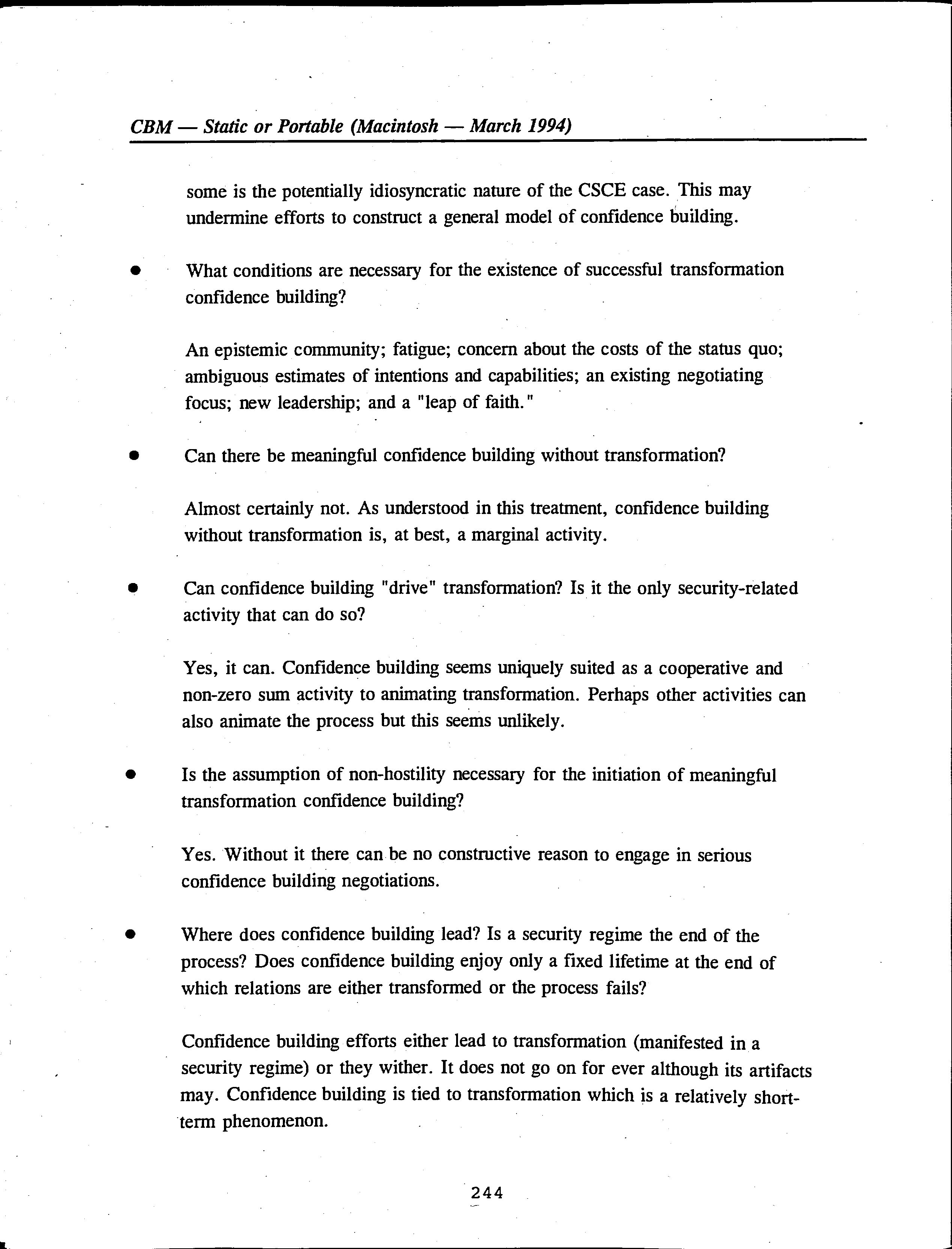 CBM — Static or Portable (Macintosh — March 1994)

some is the potentially idiosyncratic nature of the CSCE case. This may undermine efforts to construct a general model of confidence building.

• What conditions are necessary for the existence of successful transformation confidence building?

An epistemic community; fatigue; concern about the costs of the status quo; ambiguous estimates of intentions and capabilities; an existing negotiating focus; new leadership; and a "leap of faith."

• Can there be meaningful confidence building without transformation?

Almost certainly not. As understood in this treatment, confidence building without transformation is, at best, a marginal activity.

• Can confidence building "drive" transformation? Is it the only security-related activity that can do so?

Yes, it can. Confidence building seems uniquely suited as a cooperative and non-zero sum activity to animating transformation. Perhaps other activities can also animate the process but this seems unlikely.

• Is the assumption of non-hostility necessary for the initiation of meaningful transformation confidence building?

Yes. Without it there can be no constructive reason to engage in serious confidence building negotiations.

• Where does confidence building lead? Is a security regime the end of the process? Does confidence building enjoy only a fixed lifetime at the end of which relations are either transformed or the process fails?

Confidence building efforts either lead to transformation (manifested in a security regime) or they wither. It does not go on for ever although its artifacts may. Confidence building is tied to transformation which is a relatively short-term phenomenon.

244